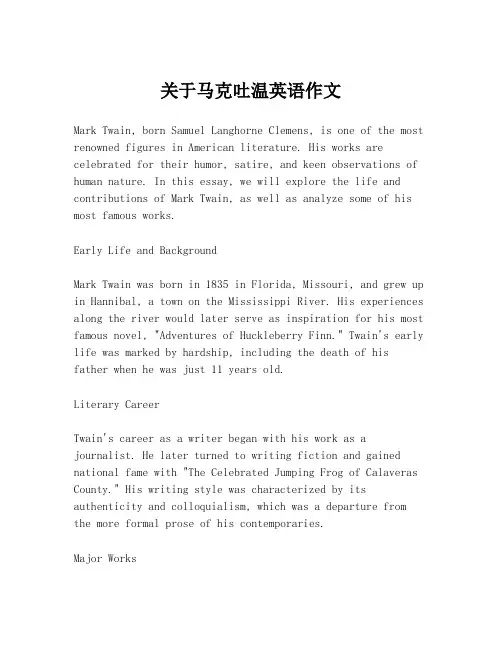 关于马克吐温英语作文

Mark Twain, born Samuel Langhorne Clemens, is one of the most renowned figures in American literature. His works are celebrated for their humor, satire, and keen observations of human nature. In this essay, we will explore the life and contributions of Mark Twain, as well as analyze some of his most famous works.

Early Life and Background

Mark Twain was born in 1835 in Florida, Missouri, and grew up in Hannibal, a town on the Mississippi River. His experiences along the river would later serve as inspiration for his most famous novel, "Adventures of Huckleberry Finn." Twain's early life was marked by hardship, including the death of his father when he was just 11 years old.

Literary Career

Twain's career as a writer began with his work as a journalist. He later turned to writing fiction and gained national fame with "The Celebrated Jumping Frog of Calaveras County." His writing style was characterized by its authenticity and colloquialism, which was a departure from the more formal prose of his contemporaries.

Major Works